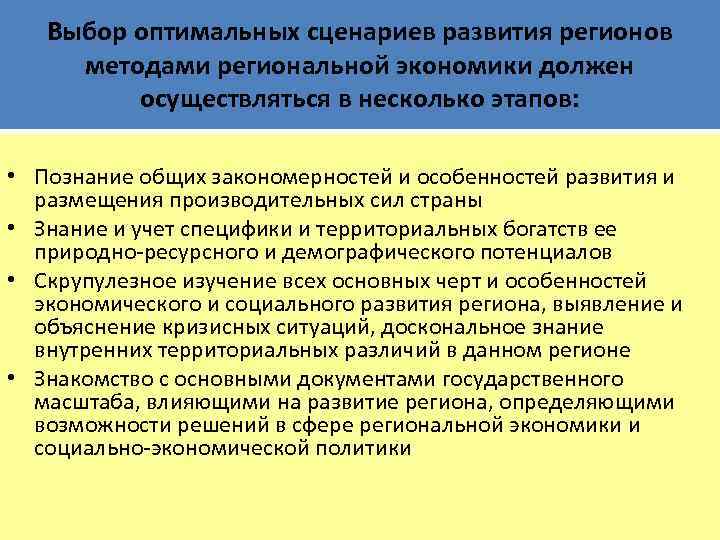 Выбор оптимальных сценариев развития регионов методами региональной экономики должен осуществляться в несколько этапов:

• Познание общих закономерностей и особенностей развития и размещения производительных сил страны
• Знание и учет специфики и территориальных богатств ее природно-ресурсного и демографического потенциалов
• Скрупулезное изучение всех основных черт и особенностей экономического и социального развития региона, выявление и объяснение кризисных ситуаций, доскональное знание внутренних территориальных различий в данном регионе
• Знакомство с основными документами государственного масштаба, влияющими на развитие региона, определяющими возможности решений в сфере региональной экономики и социально-экономической политики